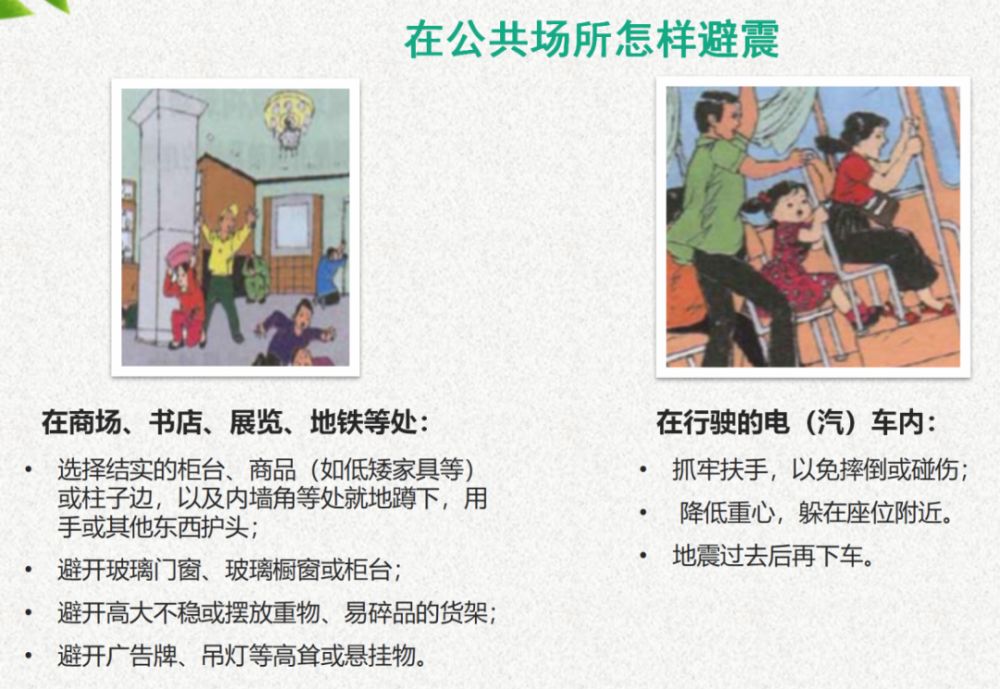 在公共场所怎样避震

在商场、书店、展览、地铁等处：

• 选择结实的柜台、商品（如低矮家具等）或柱子边，以及内墙角等处就地蹲下，用手或其他东西护头；

• 避开玻璃门窗、玻璃橱窗或柜台；

• 避开高大不稳或摆放重物、易碎品的货架；

• 避开广告牌、吊灯等高耸或悬挂物。

在行驶的电（汽）车内：

• 抓牢扶手，以免摔倒或碰伤；

• 降低重心，躲在座位附近。

• 地震过去后再下车。